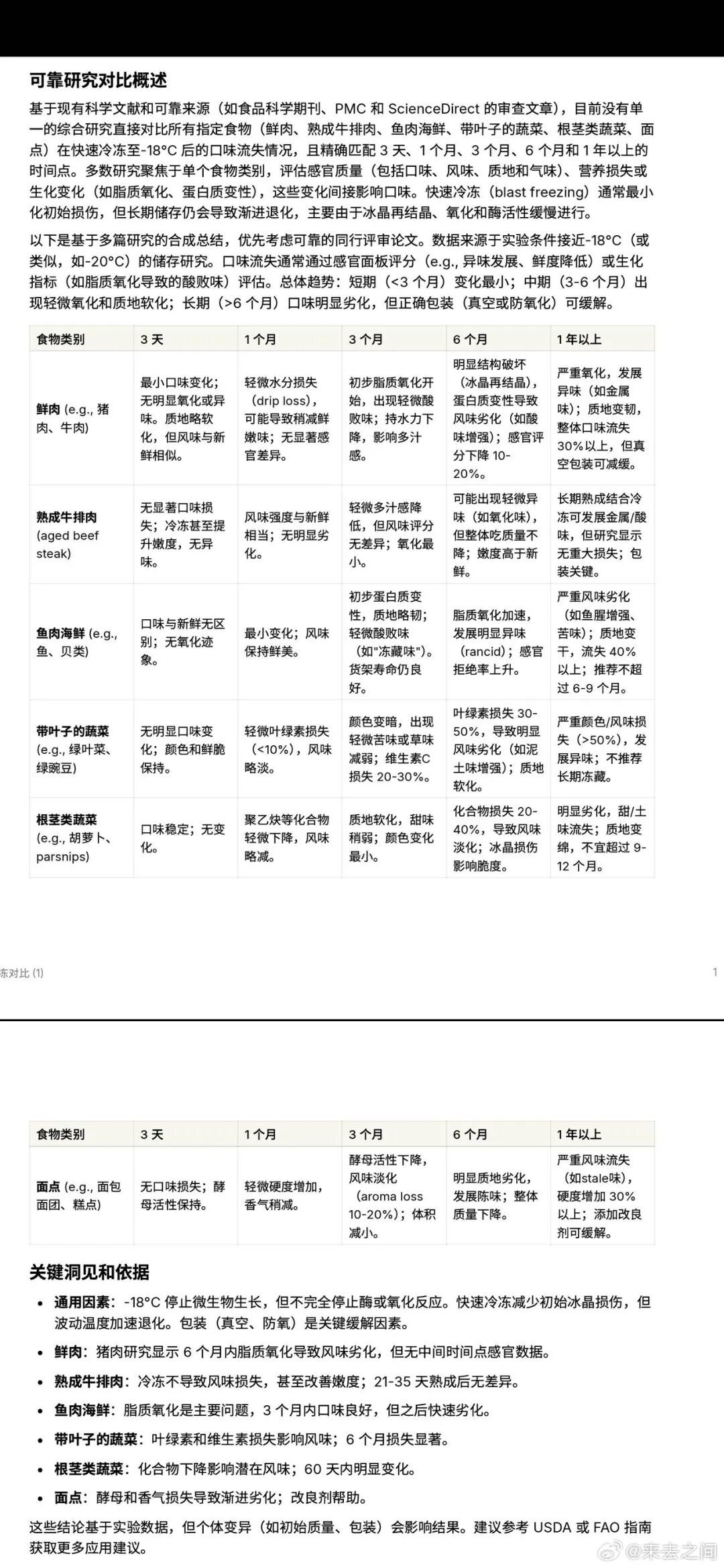 可靠研究对比概述

基于现有科学文献和可靠来源（如食品科学期刊、PMC 和 ScienceDirect 的审查文章），目前没有单一的综合研究直接对比所有指定食物（鲜肉、熟成牛排肉、鱼肉海鲜、带叶子的蔬菜、根茎类蔬菜、面点）在快速冷冻至-18°C 后的口味流失情况，且精确匹配 3 天、1 个月、3 个月、6 个月和 1 年以上的时间点。多数研究聚焦于单个食物类别，评估感官质量（包括口味、风味、质地和气味）、营养损失或生化变化（如脂质氧化、蛋白质变性），这些变化间接影响口味。快速冷冻（blast freezing）通常最小化初始损伤，但长期储存仍会导致渐进退化，主要由于冰晶再结晶、氧化和酶活性缓慢进行。

以下是基于多篇研究的合成总结，优先考虑可靠的同行评审论文。数据来源于实验条件接近-18°C（或类似，如-20°C）的储存研究。口味流失通常通过感官面板评分（e.g., 异味发展、鲜度降低）或生化指标（如脂质氧化导致的酸败味）评估。总体趋势：短期（<3 个月）变化最小；中期（3-6 个月）出现轻微氧化和质地软化；长期（>6 个月）口味明显劣化，但正确包装（真空或防氧化）可缓解。

| 食物类别 | 3 天 | 1 个月 | 3 个月 | 6 个月 | 1 年以上 |
|---|---|---|---|---|---|
| 鲜肉 (e.g., 猪肉、牛肉) | 最小口味变化；无明显氧化或异味。质地略软化，但风味与新鲜相似。 | 轻微水分损失（drip loss），可能导致稍减鲜嫩味；无显著感官差异。 | 初步脂质氧化开始，出现轻微酸败味；持水力下降，影响多汁感。 | 明显结构破坏（冰晶再结晶），蛋白质变性导致风味劣化（如酸味增强）；感官评分下降 10-20%。 | 严重氧化，发展异味（如金属味）；质地变韧，整体口味流失 30%以上，但真空包装可减缓。 |
| 熟成牛排肉 (aged beef steak) | 无显著口味损失；冷冻甚至提升嫩度，无异味。 | 风味强度与新鲜相当；无明显劣化。 | 轻微多汁感降低，但风味评分无差异；氧化最小。 | 可能出现轻微异味（如氧化味），但整体吃质量不降；嫩度高于新鲜。 | 长期熟成结合冷冻可发展金属/酸味，但研究显示无重大损失；包装关键。 |
| 鱼肉海鲜 (e.g., 鱼、贝类) | 口味与新鲜无区别；无氧化迹象。 | 最小变化；风味保持鲜美。 | 初步蛋白质变性，质地略韧；轻微酸败味（如"冻藏味"）。货架寿命仍良好。 | 脂质氧化加速，发展明显异味（rancid）；感官拒绝率上升。 | 严重风味劣化（如鱼腥增强、苦味）；质地变干，流失 40%以上；推荐不超过 6-9 个月。 |
| 带叶子的蔬菜 (e.g., 绿叶菜、绿豌豆) | 无明显口味变化；颜色和鲜脆保持。 | 轻微叶绿素损失（<10%），风味略淡。 | 颜色变暗，出现轻微苦味或草味减弱；维生素C损失 20-30%。 | 叶绿素损失 30-50%，导致明显风味劣化（如泥土味增强）；质地软化。 | 严重颜色/风味损失（>50%），发展异味；不推荐长期冻藏。 |
| 根茎类蔬菜 (e.g., 胡萝卜、parsnips) | 口味稳定；无变化。 | 聚乙炔等化合物轻微下降，风味略减。 | 质地软化，甜味稍弱；颜色变化最小。 | 化合物损失 20-40%，导致风味淡化；冰晶损伤影响脆度。 | 明显劣化，甜/土味流失；质地变绵，不宜超过 9-12 个月。 |

冻对比 (1)

1

| 食物类别 | 3 天 | 1 个月 | 3 个月 | 6 个月 | 1 年以上 |
|---|---|---|---|---|---|
| 面点 (e.g., 面包面团、糕点) | 无口味损失；酵母活性保持。 | 轻微硬度增加，香气稍减。 | 酵母活性下降，风味淡化（aroma loss 10-20%）；体积减小。 | 明显质地劣化，发展陈味；整体质量下降。 | 严重风味流失（如stale味），硬度增加 30%以上；添加改良剂可缓解。 |

关键洞见和依据

• 通用因素：-18°C 停止微生物生长，但不完全停止酶或氧化反应。快速冷冻减少初始冰晶损伤，但波动温度加速退化。包装（真空、防氧）是关键缓解因素。
• 鲜肉：猪肉研究显示 6 个月内脂质氧化导致风味劣化，但无中间时间点感官数据。
• 熟成牛排肉：冷冻不导致风味损失，甚至改善嫩度；21-35 天熟成后无差异。
• 鱼肉海鲜：脂质氧化是主要问题，3 个月内口味良好，但之后快速劣化。
• 带叶子的蔬菜：叶绿素和维生素损失影响风味；6 个月损失显著。
• 根茎类蔬菜：化合物下降影响潜在风味；60 天内明显变化。
• 面点：酵母和香气损失导致渐进劣化；改良剂帮助。

这些结论基于实验数据，但个体变异（如初始质量、包装）会影响结果。建议参考 USDA 或 FAO 指南获取更多应用建议。

@来去之间